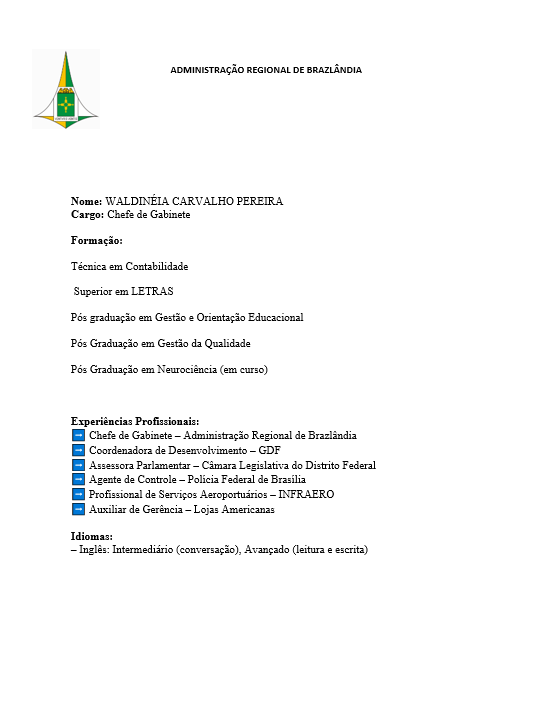 ADMINISTRAÇÃO REGIONAL DE BRAZLÂNDIA

Nome: WALDINÉIA CARVALHO PEREIRA
Cargo: Chefe de Gabinete

Formação:

Técnica em Contabilidade

Superior em LETRAS

Pós graduação em Gestão e Orientação Educacional

Pós Graduação em Gestão da Qualidade

Pós Graduação em Neurociência (em curso)

Experiências Profissionais:
➡ Chefe de Gabinete – Administração Regional de Brazlândia
➡ Coordenadora de Desenvolvimento – GDF
➡ Assessora Parlamentar – Câmara Legislativa do Distrito Federal
➡ Agente de Controle – Polícia Federal de Brasília
➡ Profissional de Serviços Aeroportuários – INFRAERO
➡ Auxiliar de Gerência – Lojas Americanas

Idiomas:
– Inglês: Intermediário (conversação), Avançado (leitura e escrita)